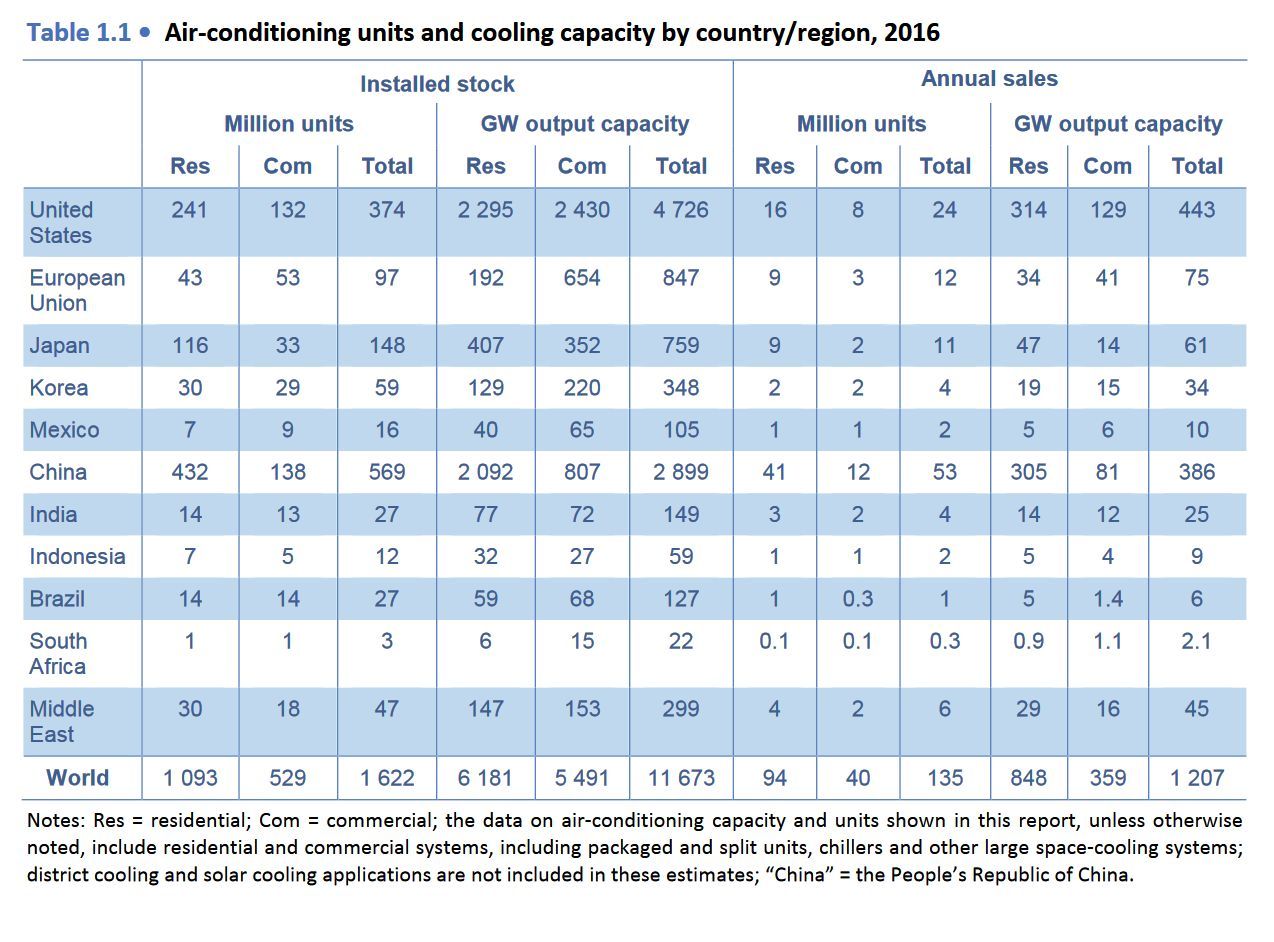 Table 1.1 • Air-conditioning units and cooling capacity by country/region, 2016

| | Installed stock | | | | | | Annual sales | | | | | |
|---|---|---|---|---|---|---|---|---|---|---|---|---|
| | Million units | | | GW output capacity | | | Million units | | | GW output capacity | | |
| | Res | Com | Total | Res | Com | Total | Res | Com | Total | Res | Com | Total |
| United States | 241 | 132 | 374 | 2 295 | 2 430 | 4 726 | 16 | 8 | 24 | 314 | 129 | 443 |
| European Union | 43 | 53 | 97 | 192 | 654 | 847 | 9 | 3 | 12 | 34 | 41 | 75 |
| Japan | 116 | 33 | 148 | 407 | 352 | 759 | 9 | 2 | 11 | 47 | 14 | 61 |
| Korea | 30 | 29 | 59 | 129 | 220 | 348 | 2 | 2 | 4 | 19 | 15 | 34 |
| Mexico | 7 | 9 | 16 | 40 | 65 | 105 | 1 | 1 | 2 | 5 | 6 | 10 |
| China | 432 | 138 | 569 | 2 092 | 807 | 2 899 | 41 | 12 | 53 | 305 | 81 | 386 |
| India | 14 | 13 | 27 | 77 | 72 | 149 | 3 | 2 | 4 | 14 | 12 | 25 |
| Indonesia | 7 | 5 | 12 | 32 | 27 | 59 | 1 | 1 | 2 | 5 | 4 | 9 |
| Brazil | 14 | 14 | 27 | 59 | 68 | 127 | 1 | 0.3 | 1 | 5 | 1.4 | 6 |
| South Africa | 1 | 1 | 3 | 6 | 15 | 22 | 0.1 | 0.1 | 0.3 | 0.9 | 1.1 | 2.1 |
| Middle East | 30 | 18 | 47 | 147 | 153 | 299 | 4 | 2 | 6 | 29 | 16 | 45 |
| World | 1 093 | 529 | 1 622 | 6 181 | 5 491 | 11 673 | 94 | 40 | 135 | 848 | 359 | 1 207 |

Notes: Res = residential; Com = commercial; the data on air-conditioning capacity and units shown in this report, unless otherwise noted, include residential and commercial systems, including packaged and split units, chillers and other large space-cooling systems; district cooling and solar cooling applications are not included in these estimates; “China” = the People’s Republic of China.